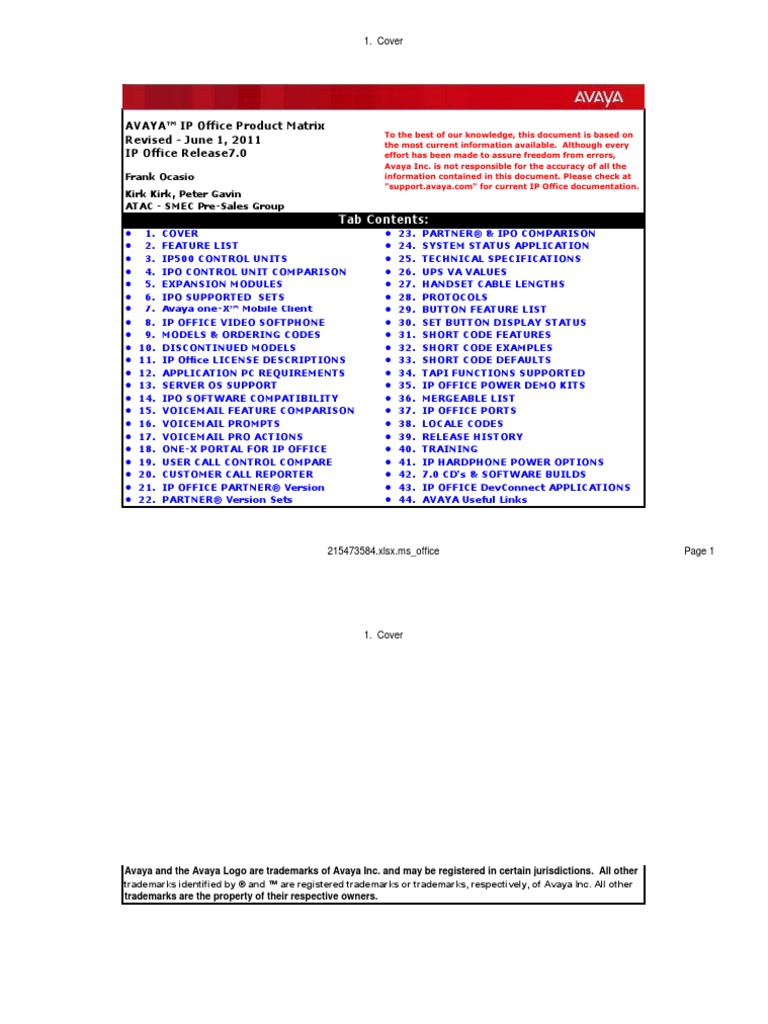 1. Cover

AVAYA

AVAYA™ IP Office Product Matrix
Revised - June 1, 2011
IP Office Release7.0

Frank Ocasio

Kirk Kirk, Peter Gavin
ATAC - SMEC Pre-Sales Group

To the best of our knowledge, this document is based on the most current information available. Although every effort has been made to assure freedom from errors, Avaya Inc. is not responsible for the accuracy of all the information contained in this document. Please check at "support.avaya.com" for current IP Office documentation.

Tab Contents:

• 1. COVER
• 2. FEATURE LIST
• 3. IP500 CONTROL UNITS
• 4. IPO CONTROL UNIT COMPARISON
• 5. EXPANSION MODULES
• 6. IPO SUPPORTED SETS
• 7. Avaya one-X™ Mobile Client
• 8. IP OFFICE VIDEO SOFTPHONE
• 9. MODELS & ORDERING CODES
• 10. DISCONTINUED MODELS
• 11. IP Office LICENSE DESCRIPTIONS
• 12. APPLICATION PC REQUIREMENTS
• 13. SERVER OS SUPPORT
• 14. IPO SOFTWARE COMPATIBILITY
• 15. VOICEMAIL FEATURE COMPARISON
• 16. VOICEMAIL PROMPTS
• 17. VOICEMAIL PRO ACTIONS
• 18. ONE-X PORTAL FOR IP OFFICE
• 19. USER CALL CONTROL COMPARE
• 20. CUSTOMER CALL REPORTER
• 21. IP OFFICE PARTNER® Version
• 22. PARTNER® Version Sets

• 23. PARTNER® & IPO COMPARISON
• 24. SYSTEM STATUS APPLICATION
• 25. TECHNICAL SPECIFICATIONS
• 26. UPS VA VALUES
• 27. HANDSET CABLE LENGTHS
• 28. PROTOCOLS
• 29. BUTTON FEATURE LIST
• 30. SET BUTTON DISPLAY STATUS
• 31. SHORT CODE FEATURES
• 32. SHORT CODE EXAMPLES
• 33. SHORT CODE DEFAULTS
• 34. TAPI FUNCTIONS SUPPORTED
• 35. IP OFFICE POWER DEMO KITS
• 36. MERGEABLE LIST
• 37. IP OFFICE PORTS
• 38. LOCALE CODES
• 39. RELEASE HISTORY
• 40. TRAINING
• 41. IP HARDPHONE POWER OPTIONS
• 42. 7.0 CD's & SOFTWARE BUILDS
• 43. IP OFFICE DevConnect APPLICATIONS
• 44. AVAYA Useful Links

215473584.xlsx.ms_office

Page 1

1. Cover

Avaya and the Avaya Logo are trademarks of Avaya Inc. and may be registered in certain jurisdictions. All other trademarks identified by ® and ™ are registered trademarks or trademarks, respectively, of Avaya Inc. All other trademarks are the property of their respective owners.